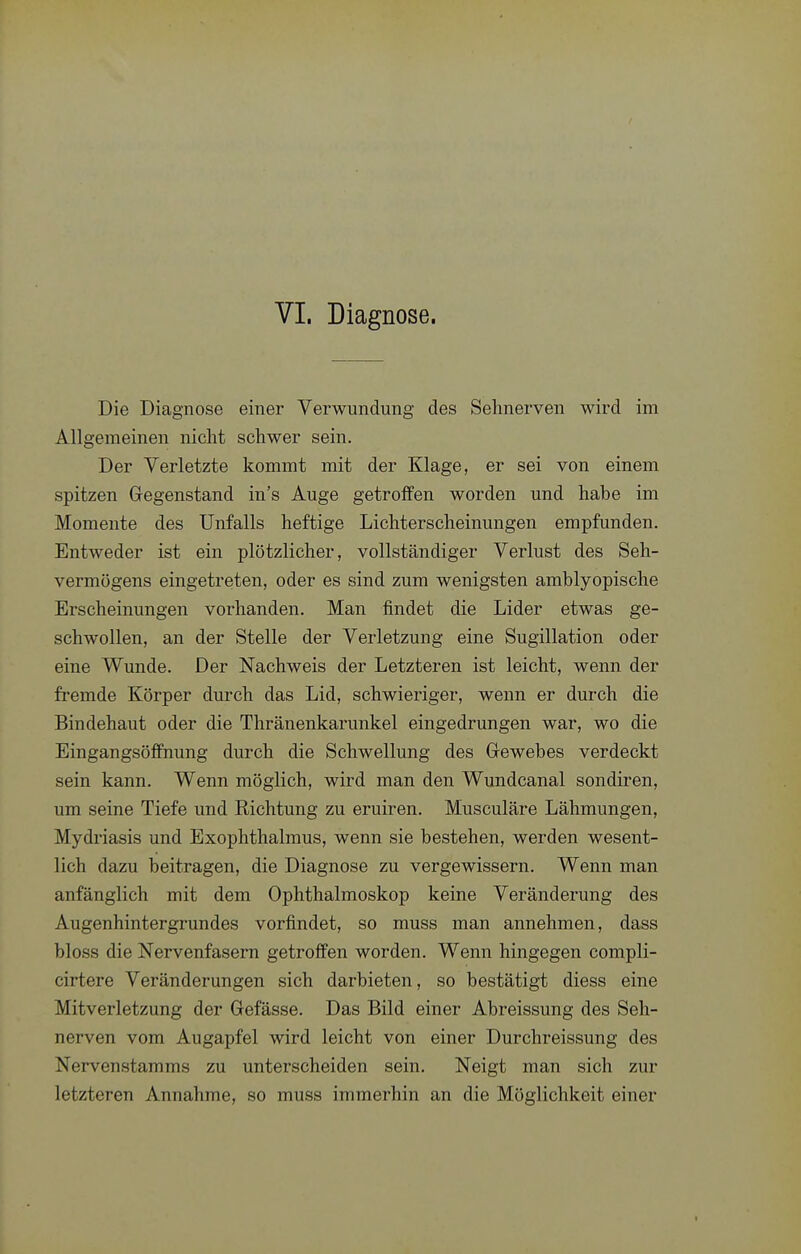 VI. Diagnose.

Die Diagnose einer Verwundung des Sehnerven wird im Allgemeinen nicht schwer sein.

Der Verletzte kommt mit der Klage, er sei von einem spitzen Gegenstand in's Auge getroffen worden und habe im Momente des Unfalls heftige Lichterscheinungen empfunden. Entweder ist ein plötzlicher, vollständiger Verlust des Sehvermögens eingetreten, oder es sind zum wenigsten amblyopische Erscheinungen vorhanden. Man findet die Lider etwas geschwollen, an der Stelle der Verletzung eine Sugillation oder eine Wunde. Der Nachweis der Letzteren ist leicht, wenn der fremde Körper durch das Lid, schwieriger, wenn er durch die Bindehaut oder die Thränenkarunkel eingedrungen war, wo die Eingangsöffnung durch die Schwellung des Gewebes verdeckt sein kann. Wenn möglich, wird man den Wundcanal sondiren, um seine Tiefe und Richtung zu eruiren. Musculäre Lähmungen, Mydriasis und Exophthalmus, wenn sie bestehen, werden wesentlich dazu beitragen, die Diagnose zu vergewissern. Wenn man anfänglich mit dem Ophthalmoskop keine Veränderung des Augenhintergrundes vorfindet, so muss man annehmen, dass bloss die Nervenfasern getroffen worden. Wenn hingegen complicirtere Veränderungen sich darbieten, so bestätigt diess eine Mitverletzung der Gefässe. Das Bild einer Abreissung des Sehnerven vom Augapfel wird leicht von einer Durchreissung des Nervenstamms zu unterscheiden sein. Neigt man sich zur letzteren Annahme, so muss immerhin an die Möglichkeit einer